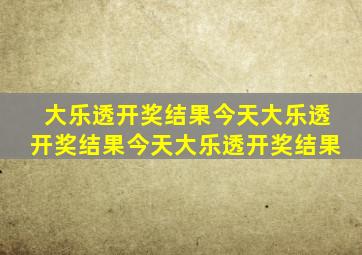 大乐透开奖结果今天大乐透开奖结果今天大乐透开奖结果